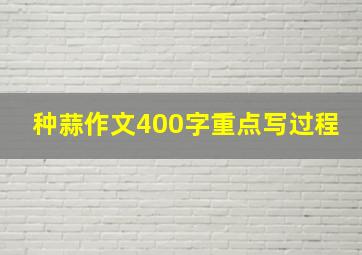 种蒜作文400字重点写过程